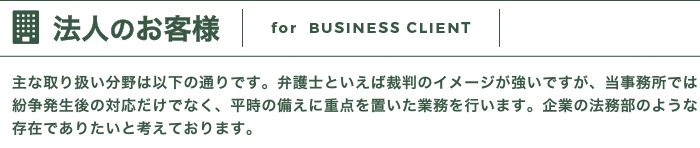 法人のお客様

for BUSINESS CLIENT

主な取り扱い分野は以下の通りです。弁護士といえば裁判のイメージが強いですが、当事務所では紛争発生後の対応だけでなく、平時の備えに重点を置いた業務を行います。企業の法務部のような存在でありたいと考えております。